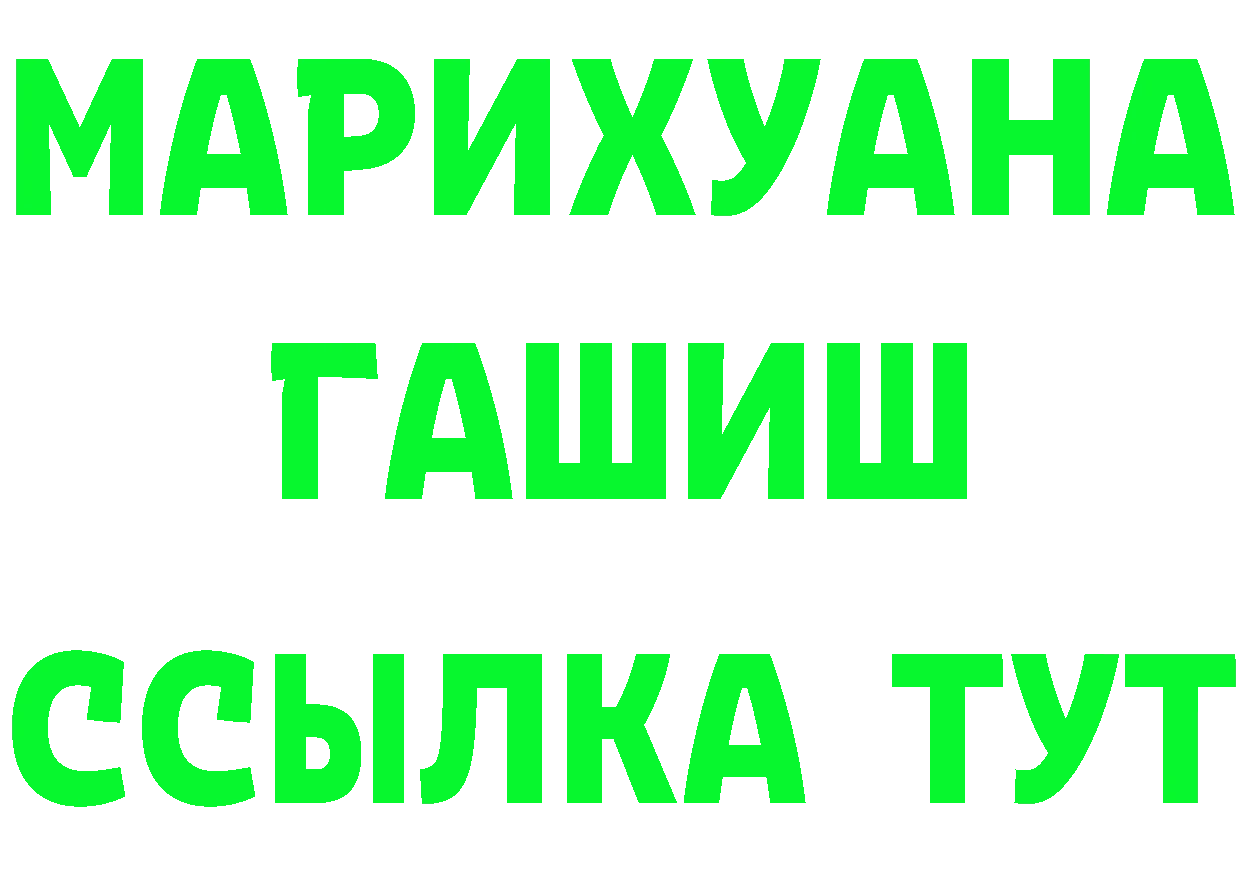 МАРИХУАНА
ГАШИШ
ССЫЛКА ТУТ